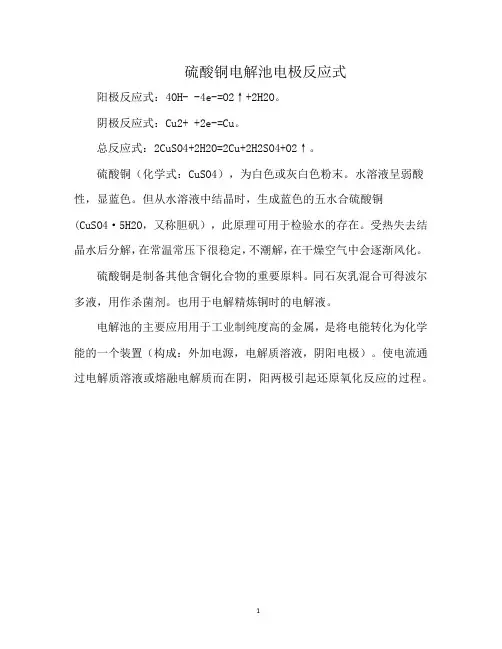 硫酸铜电解池电极反应式

阳极反应式：4OH- -4e-=O2↑+2H2O。

阴极反应式：Cu2+ +2e-=Cu。

总反应式：2CuSO4+2H2O=2Cu+2H2SO4+O2↑。

硫酸铜（化学式：CuSO4），为白色或灰白色粉末。水溶液呈弱酸性，显蓝色。但从水溶液中结晶时，生成蓝色的五水合硫酸铜（CuSO4·5H2O，又称胆矾），此原理可用于检验水的存在。受热失去结晶水后分解，在常温常压下很稳定，不潮解，在干燥空气中会逐渐风化。

硫酸铜是制备其他含铜化合物的重要原料。同石灰乳混合可得波尔多液，用作杀菌剂。也用于电解精炼铜时的电解液。

电解池的主要应用用于工业制纯度高的金属，是将电能转化为化学能的一个装置（构成：外加电源，电解质溶液，阴阳电极）。使电流通过电解质溶液或熔融电解质而在阴，阳两极引起还原氧化反应的过程。

1